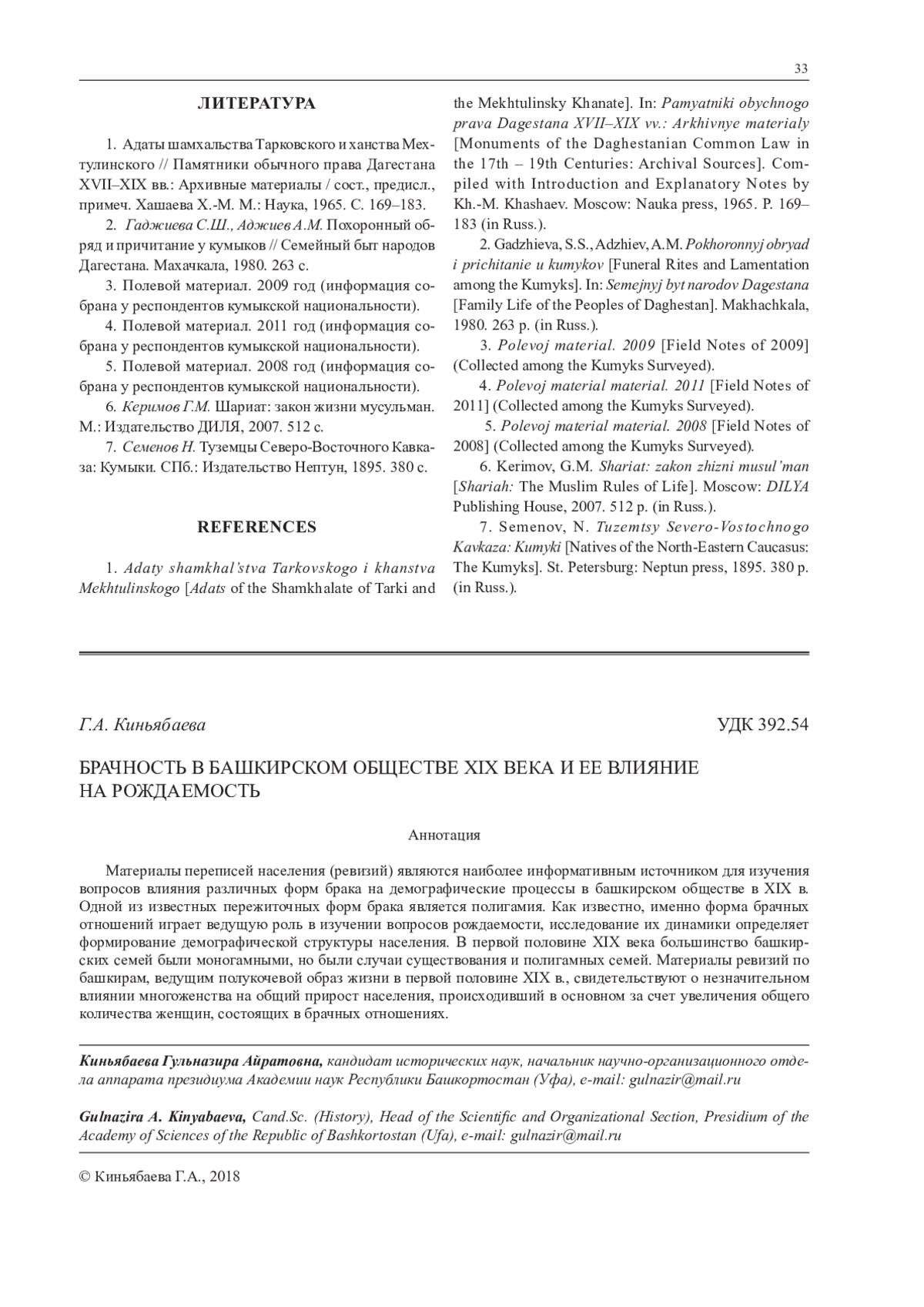 33

ЛИТЕРАТУРА

1. Адаты шамхальства Тарковского и ханства Мехтулинского // Памятники обычного права Дагестана XVII–XIX вв.: Архивные материалы / сост., предисл., примеч. Хашаева Х.-М. М.: Наука, 1965. С. 169–183.

2. Гаджиева С.Ш., Аджиев А.М. Похоронный обряд и причитание у кумыков // Семейный быт народов Дагестана. Махачкала, 1980. 263 с.

3. Полевой материал. 2009 год (информация собрана у респондентов кумыкской национальности).

4. Полевой материал. 2011 год (информация собрана у респондентов кумыкской национальности).

5. Полевой материал. 2008 год (информация собрана у респондентов кумыкской национальности).

6. Керимов Г.М. Шариат: закон жизни мусульман. М.: Издательство ДИЛЯ, 2007. 512 с.

7. Семенов Н. Туземцы Северо-Восточного Кавказа: Кумыки. СПб.: Издательство Нептун, 1895. 380 с.

REFERENCES

1. Adaty shamkhal'stva Tarkovskogo i khanstva Mekhtulinskogo [Adats of the Shamkhalate of Tarki and the Mekhtulinsky Khanate]. In: Pamyatniki obychnogo prava Dagestana XVII–XIX vv.: Arkhivnye materialy [Monuments of the Daghestanian Common Law in the 17th – 19th Centuries: Archival Sources]. Compiled with Introduction and Explanatory Notes by Kh.-M. Khashaev. Moscow: Nauka press, 1965. P. 169–183 (in Russ.).

2. Gadzhieva, S.S., Adzhiev, A.M. Pokhoronnyj obryad i prichitanie u kumykov [Funeral Rites and Lamentation among the Kumyks]. In: Semejnyj byt narodov Dagestana [Family Life of the Peoples of Daghestan]. Makhachkala, 1980. 263 p. (in Russ.).

3. Polevoj material. 2009 [Field Notes of 2009] (Collected among the Kumyks Surveyed).

4. Polevoj material material. 2011 [Field Notes of 2011] (Collected among the Kumyks Surveyed).

5. Polevoj material material. 2008 [Field Notes of 2008] (Collected among the Kumyks Surveyed).

6. Kerimov, G.M. Shariat: zakon zhizni musul'man [Shariah: The Muslim Rules of Life]. Moscow: DILYA Publishing House, 2007. 512 p. (in Russ.).

7. Semenov, N. Tuzemtsy Severo-Vostochnogo Kavkaza: Kumyki [Natives of the North-Eastern Caucasus: The Kumyks]. St. Petersburg: Neptun press, 1895. 380 p. (in Russ.).

Г.А. Киньябаева

УДК 392.54

БРАЧНОСТЬ В БАШКИРСКОМ ОБЩЕСТВЕ XIX ВЕКА И ЕЕ ВЛИЯНИЕ НА РОЖДАЕМОСТЬ

Аннотация

Материалы переписей населения (ревизий) являются наиболее информативным источником для изучения вопросов влияния различных форм брака на демографические процессы в башкирском обществе в XIX в. Одной из известных пережиточных форм брака является полигамия. Как известно, именно форма брачных отношений играет ведущую роль в изучении вопросов рождаемости, исследование их динамики определяет формирование демографической структуры населения. В первой половине XIX века большинство башкирских семей были моногамными, но были случаи существования и полигамных семей. Материалы ревизий по башкирам, ведущим полукочевой образ жизни в первой половине XIX в., свидетельствуют о незначительном влиянии многоженства на общий прирост населения, происходивший в основном за счет увеличения общего количества женщин, состоящих в брачных отношениях.

Киньябаева Гульназира Айратовна, кандидат исторических наук, начальник научно-организационного отдела аппарата президиума Академии наук Республики Башкортостан (Уфа), e-mail: gulnazir@mail.ru

Gulnazira A. Kinyabaeva, Cand.Sc. (History), Head of the Scientific and Organizational Section, Presidium of the Academy of Sciences of the Republic of Bashkortostan (Ufa), e-mail: gulnazir@mail.ru

© Киньябаева Г.А., 2018